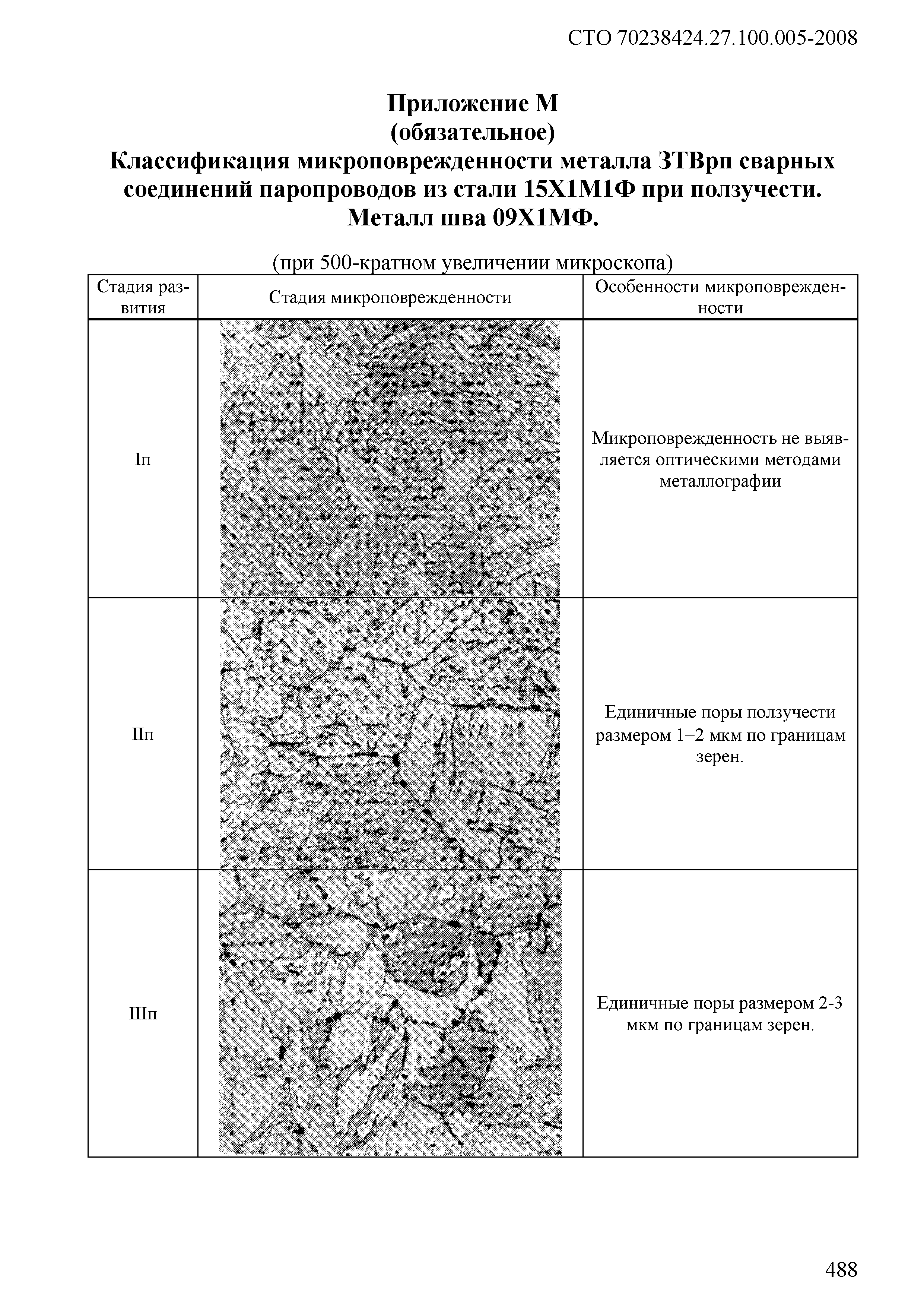 СТО 70238424.27.100.005-2008

Приложение М
(обязательное)
Классификация микроповрежденности металла ЗТВрп сварных соединений паропроводов из стали 15Х1М1Ф при ползучести. Металл шва 09Х1МФ.

(при 500-кратном увеличении микроскопа)

| Стадия развития | Стадия микроповрежденности | Особенности микроповрежденности |
|---|---|---|
| Iп | | Микроповрежденность не выявляется оптическими методами металлографии |
| IIп | | Единичные поры ползучести размером 1–2 мкм по границам зерен. |
| IIIп | | Единичные поры размером 2-3 мкм по границам зерен. |

488